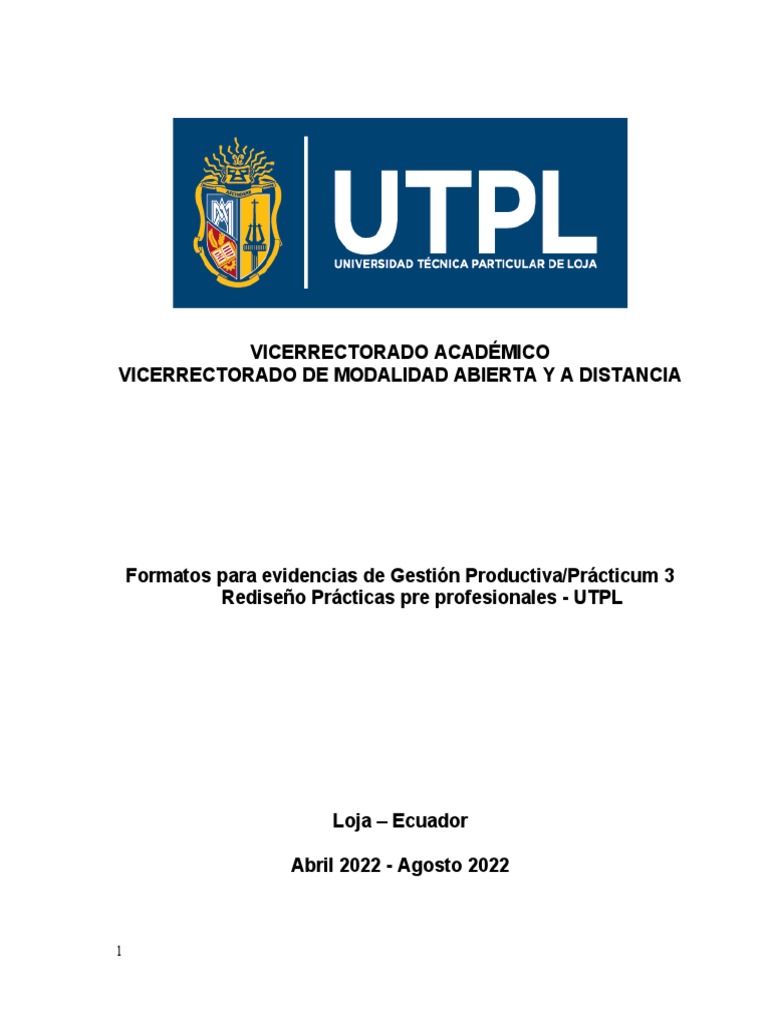 UTPL
UNIVERSIDAD TÉCNICA PARTICULAR DE LOJA

VICERRECTORADO ACADÉMICO
VICERRECTORADO DE MODALIDAD ABIERTA Y A DISTANCIA

Formatos para evidencias de Gestión Productiva/Prácticum 3
Rediseño Prácticas pre profesionales - UTPL

Loja – Ecuador

Abril 2022 - Agosto 2022

1